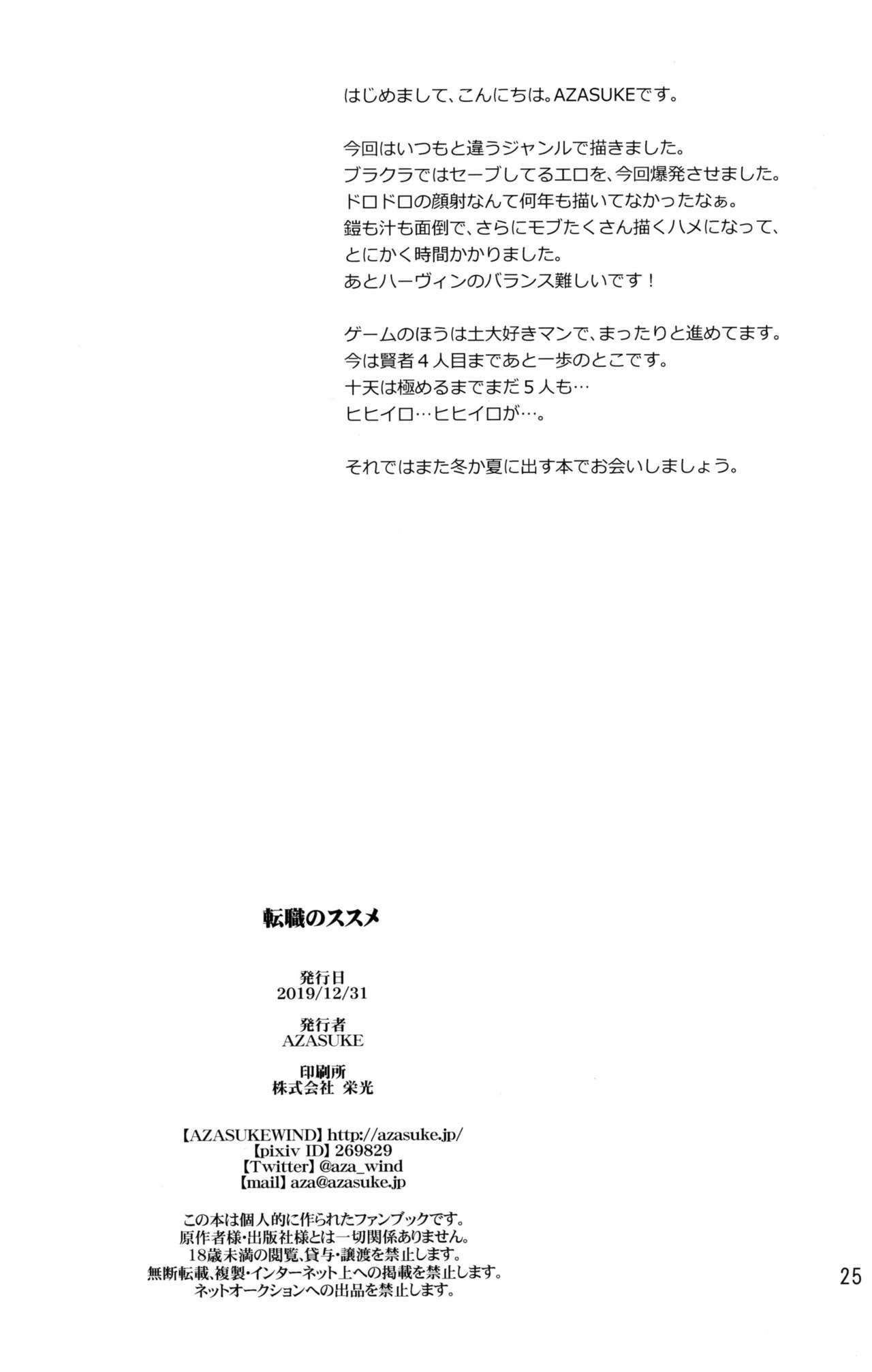 はじめまして、こんにちは。AZASUKEです。

今回はいつもと違うジャンルで描きました。
ブラクラではセーブしてるエロを、今回爆発させました。
ドロドロの顔射なんて何年も描いてなかったなぁ。
鎧も汁も面倒で、さらにモブたくさん描くハメになって、
とにかく時間かかりました。
あとハーヴィンのバランス難しいです！

ゲームのほうは土大好きマンで、まったりと進めてます。
今は賢者４人目まであと一歩のとこです。
十天は極めるまでまだ５人も…
ヒヒイロ…ヒヒイロが…。

それではまた冬か夏に出す本でお会いしましょう。

転職のススメ

発行日
2019/12/31

発行者
AZASUKE

印刷所
株式会社 栄光

【AZASUKEWIND】http://azasuke.jp/
【pixiv ID】269829
【Twitter】@aza_wind
【mail】aza@azasuke.jp

この本は個人的に作られたファンブックです。
原作者様・出版社様とは一切関係ありません。
18歳未満の閲覧、貸与・譲渡を禁止します。
無断転載、複製・インターネット上への掲載を禁止します。
ネットオークションへの出品を禁止します。

25